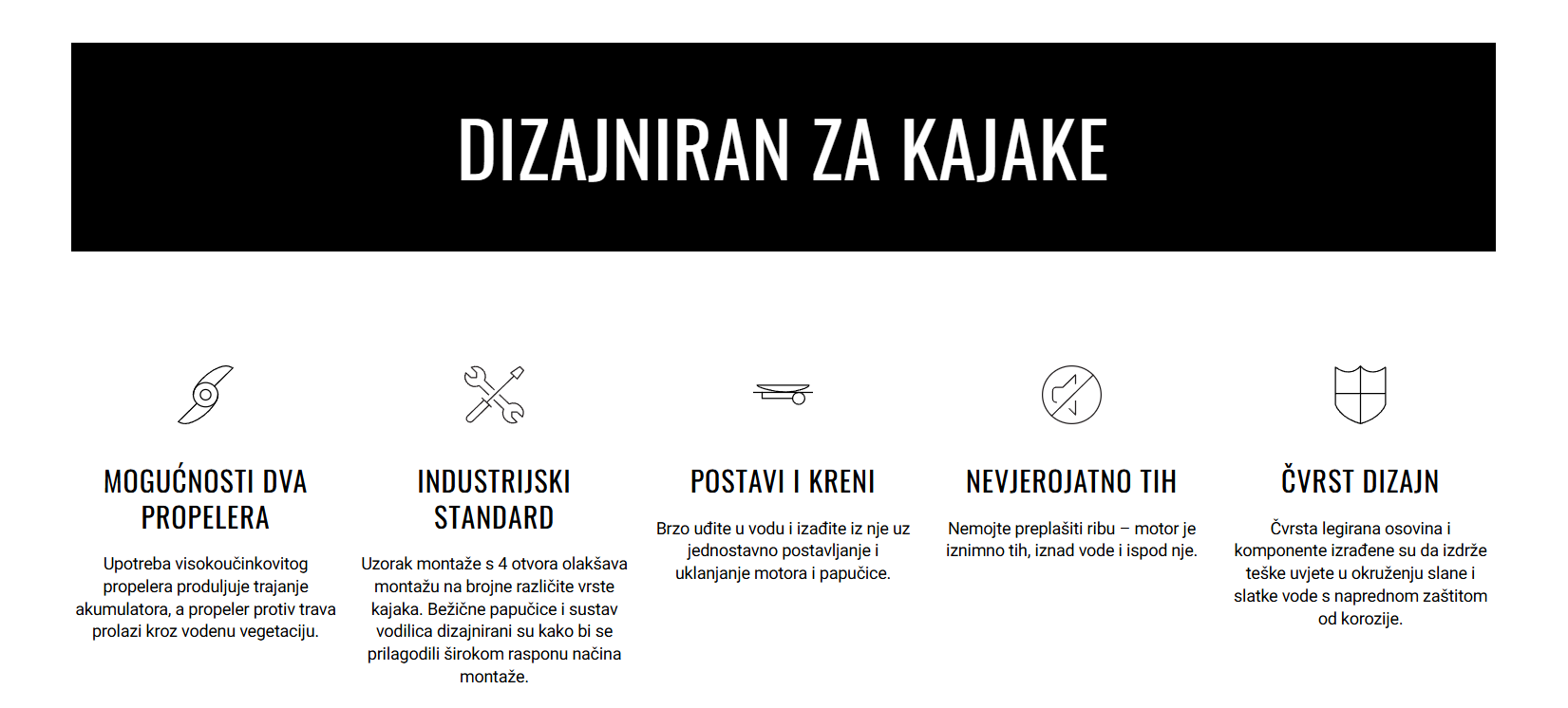 DIZAJNIRAN ZA KAJAKE

MOGUĆNOSTI DVA PROPELERA

Upotreba visokoučinkovitog propelera produljuje trajanje akumulatora, a propeler protiv trava prolazi kroz vodenu vegetaciju.

INDUSTRIJSKI STANDARD

Uzorak montaže s 4 otvora olakšava montažu na brojne različite vrste kajaka. Bežične papučice i sustav vodilica dizajnirani su kako bi se prilagodili širokom rasponu načina montaže.

POSTAVI I KRENI

Brzo uđite u vodu i izađite iz nje uz jednostavno postavljanje i uklanjanje motora i papučice.

NEVJEROJATNO TIH

Nemojte preplašiti ribu – motor je iznimno tih, iznad vode i ispod nje.

ČVRST DIZAJN

Čvrsta legirana osovina i komponente izrađene su da izdrže teške uvjete u okruženju slane i slatke vode s naprednom zaštitom od korozije.